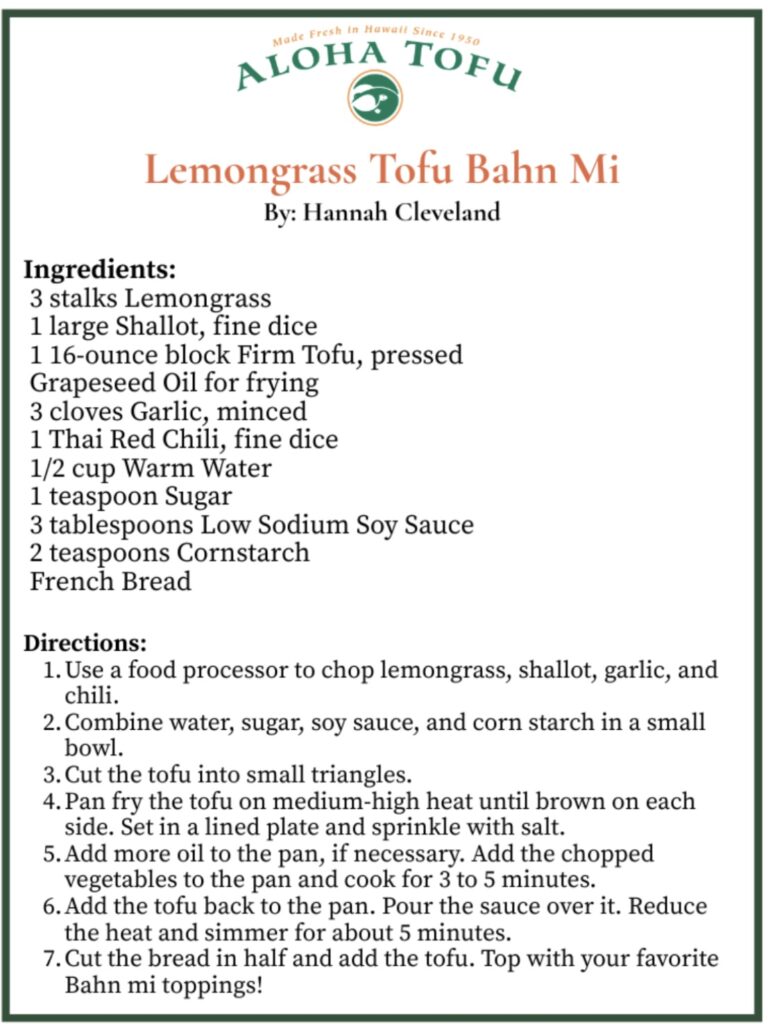 Made Fresh in Hawaii Since 1950
ALOHA TOFU

Lemongrass Tofu Bahn Mi
By: Hannah Cleveland

Ingredients:
3 stalks Lemongrass
1 large Shallot, fine dice
1 16-ounce block Firm Tofu, pressed
Grapeseed Oil for frying
3 cloves Garlic, minced
1 Thai Red Chili, fine dice
1/2 cup Warm Water
1 teaspoon Sugar
3 tablespoons Low Sodium Soy Sauce
2 teaspoons Cornstarch
French Bread

Directions:
1. Use a food processor to chop lemongrass, shallot, garlic, and chili.
2. Combine water, sugar, soy sauce, and corn starch in a small bowl.
3. Cut the tofu into small triangles.
4. Pan fry the tofu on medium-high heat until brown on each side. Set in a lined plate and sprinkle with salt.
5. Add more oil to the pan, if necessary. Add the chopped vegetables to the pan and cook for 3 to 5 minutes.
6. Add the tofu back to the pan. Pour the sauce over it. Reduce the heat and simmer for about 5 minutes.
7. Cut the bread in half and add the tofu. Top with your favorite Bahn mi toppings!